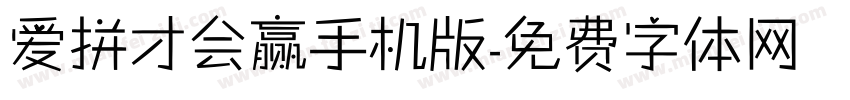 爱拼才会赢手机版-免费字体网